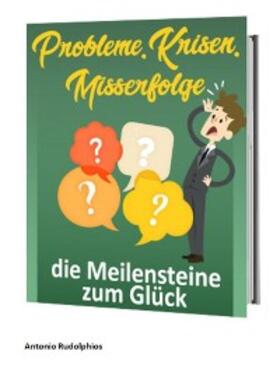 Probleme, Krisen, Misserfolge

?

?

?

?

die Meilensteine zum Glück

Antonio Rudolphios